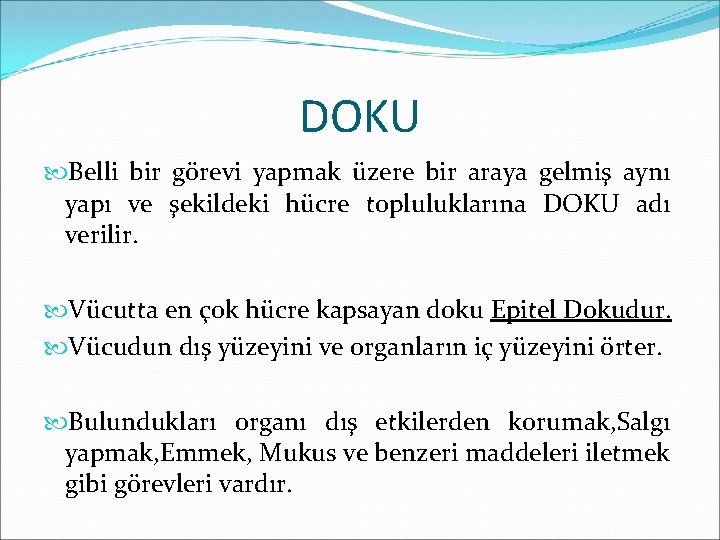 DOKU

Belli bir görevi yapmak üzere bir araya gelmiş aynı yapı ve şekildeki hücre topluluklarına DOKU adı verilir.

Vücutta en çok hücre kapsayan doku Epitel Dokudur.

Vücudun dış yüzeyini ve organların iç yüzeyini örter.

Bulundukları organı dış etkilerden korumak,Salgı yapmak,Emmek, Mukus ve benzeri maddeleri iletmek gibi görevleri vardır.